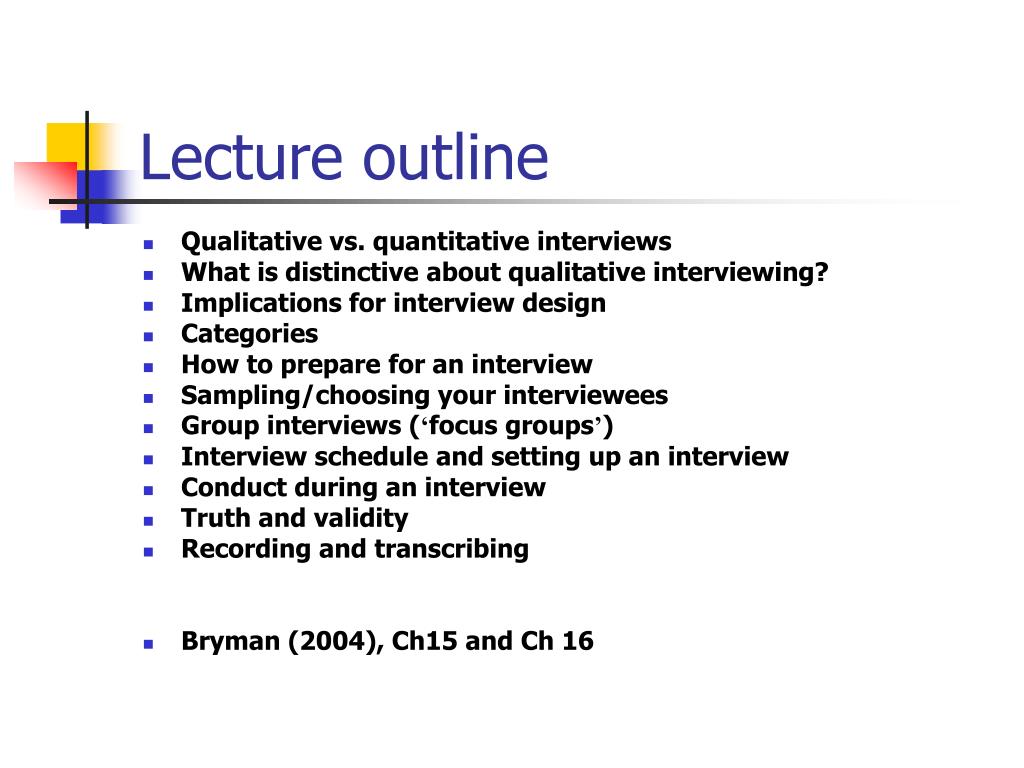 Lecture outline

- Qualitative vs. quantitative interviews
- What is distinctive about qualitative interviewing?
- Implications for interview design
- Categories
- How to prepare for an interview
- Sampling/choosing your interviewees
- Group interviews (‘focus groups’)
- Interview schedule and setting up an interview
- Conduct during an interview
- Truth and validity
- Recording and transcribing

- Bryman (2004), Ch15 and Ch 16